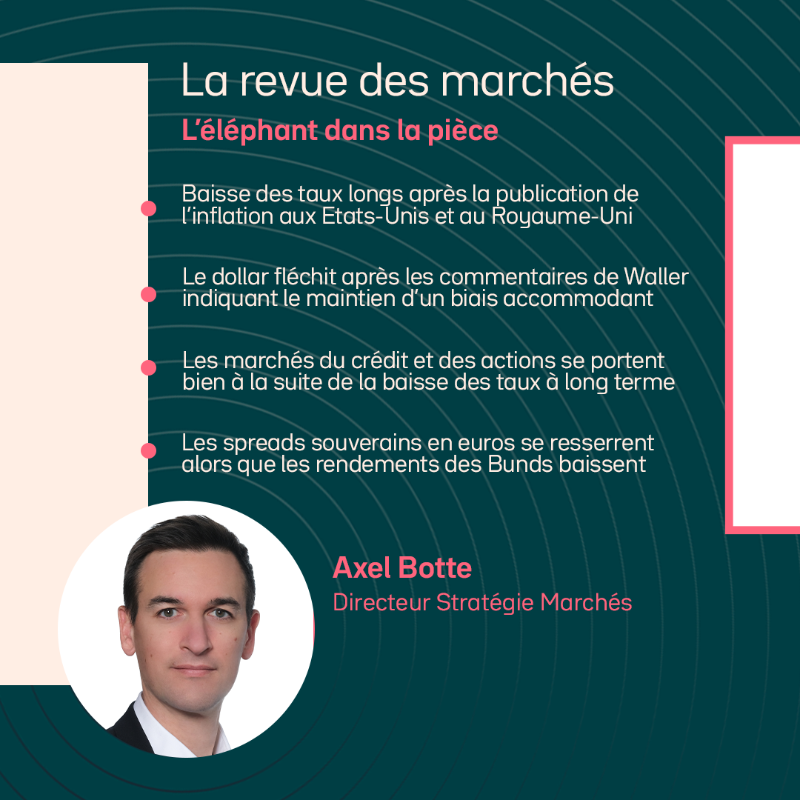 La revue des marchés

L'éléphant dans la pièce

Baisse des taux longs après la publication de l'inflation aux Etats-Unis et au Royaume-Uni

Le dollar fléchit après les commentaires de Waller indiquant le maintien d'un biais accommodant

Les marchés du crédit et des actions se portent bien à la suite de la baisse des taux à long terme

Les spreads souverains en euros se resserrent alors que les rendements des Bunds baissent

Axel Botte

Directeur Stratégie Marchés